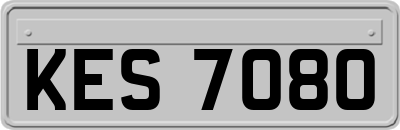 KES 7080